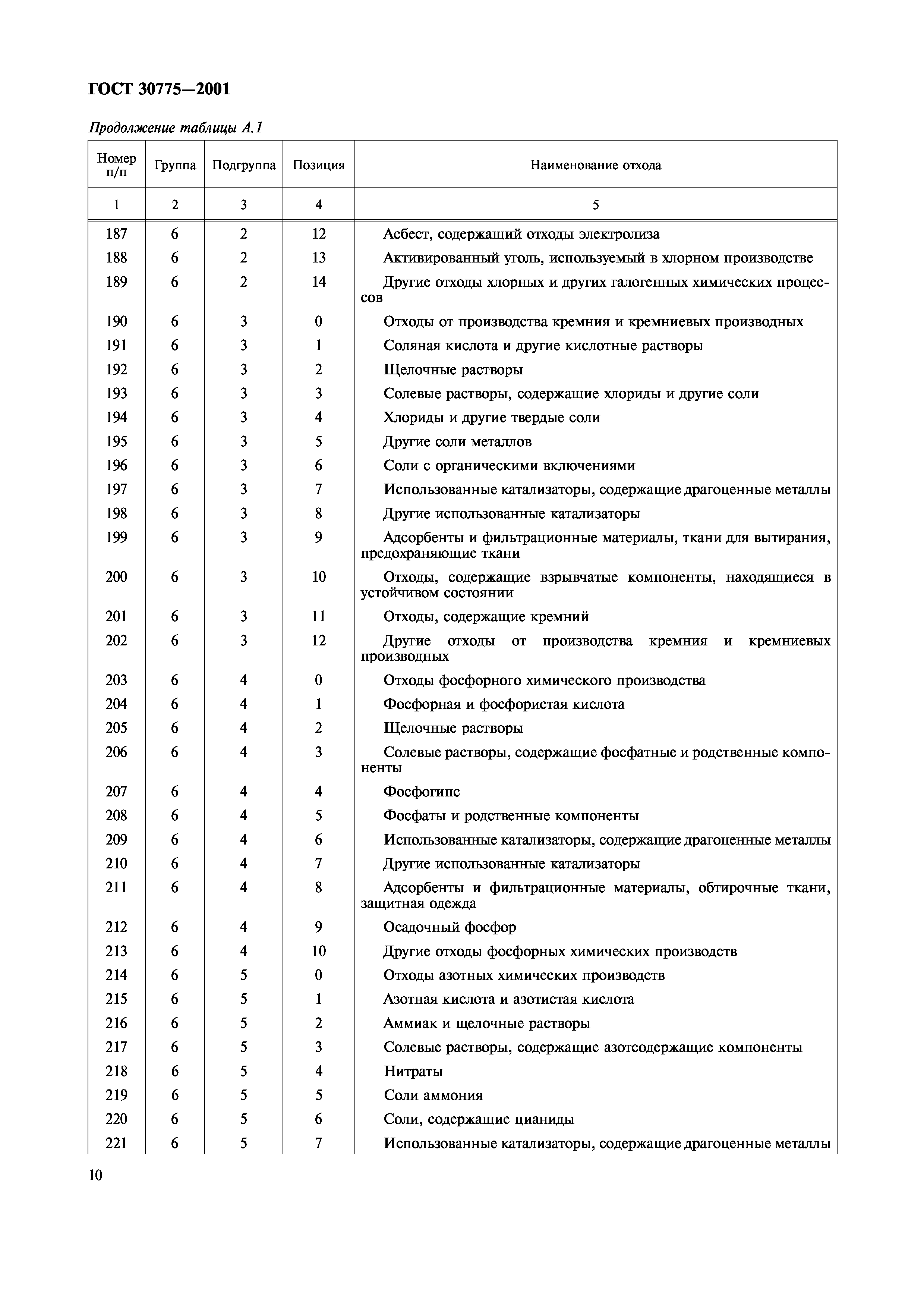 ГОСТ 30775—2001

Продолжение таблицы А.1

| Номер п/п | Группа | Подгруппа | Позиция | Наименование отхода |
|---|---|---|---|---|
| 1 | 2 | 3 | 4 | 5 |
| 187 | 6 | 2 | 12 | Асбест, содержащий отходы электролиза |
| 188 | 6 | 2 | 13 | Активированный уголь, используемый в хлорном производстве |
| 189 | 6 | 2 | 14 | Другие отходы хлорных и других галогенных химических процессов |
| 190 | 6 | 3 | 0 | Отходы от производства кремния и кремниевых производных |
| 191 | 6 | 3 | 1 | Соляная кислота и другие кислотные растворы |
| 192 | 6 | 3 | 2 | Щелочные растворы |
| 193 | 6 | 3 | 3 | Солевые растворы, содержащие хлориды и другие соли |
| 194 | 6 | 3 | 4 | Хлориды и другие твердые соли |
| 195 | 6 | 3 | 5 | Другие соли металлов |
| 196 | 6 | 3 | 6 | Соли с органическими включениями |
| 197 | 6 | 3 | 7 | Использованные катализаторы, содержащие драгоценные металлы |
| 198 | 6 | 3 | 8 | Другие использованные катализаторы |
| 199 | 6 | 3 | 9 | Адсорбенты и фильтрационные материалы, ткани для вытирания, предохраняющие ткани |
| 200 | 6 | 3 | 10 | Отходы, содержащие взрывчатые компоненты, находящиеся в устойчивом состоянии |
| 201 | 6 | 3 | 11 | Отходы, содержащие кремний |
| 202 | 6 | 3 | 12 | Другие отходы от производства кремния и кремниевых производных |
| 203 | 6 | 4 | 0 | Отходы фосфорного химического производства |
| 204 | 6 | 4 | 1 | Фосфорная и фосфористая кислота |
| 205 | 6 | 4 | 2 | Щелочные растворы |
| 206 | 6 | 4 | 3 | Солевые растворы, содержащие фосфатные и родственные компоненты |
| 207 | 6 | 4 | 4 | Фосфогипс |
| 208 | 6 | 4 | 5 | Фосфаты и родственные компоненты |
| 209 | 6 | 4 | 6 | Использованные катализаторы, содержащие драгоценные металлы |
| 210 | 6 | 4 | 7 | Другие использованные катализаторы |
| 211 | 6 | 4 | 8 | Адсорбенты и фильтрационные материалы, обтирочные ткани, защитная одежда |
| 212 | 6 | 4 | 9 | Осадочный фосфор |
| 213 | 6 | 4 | 10 | Другие отходы фосфорных химических производств |
| 214 | 6 | 5 | 0 | Отходы азотных химических производств |
| 215 | 6 | 5 | 1 | Азотная кислота и азотистая кислота |
| 216 | 6 | 5 | 2 | Аммиак и щелочные растворы |
| 217 | 6 | 5 | 3 | Солевые растворы, содержащие азотсодержащие компоненты |
| 218 | 6 | 5 | 4 | Нитраты |
| 219 | 6 | 5 | 5 | Соли аммония |
| 220 | 6 | 5 | 6 | Соли, содержащие цианиды |
| 221 | 6 | 5 | 7 | Использованные катализаторы, содержащие драгоценные металлы |

10